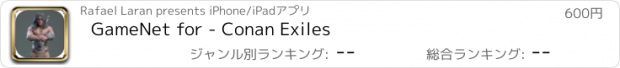 Rafael Laran presents iPhone/iPadアプリ

600円

GameNet for - Conan Exiles

ジャンル別ランキング: --

総合ランキング: --